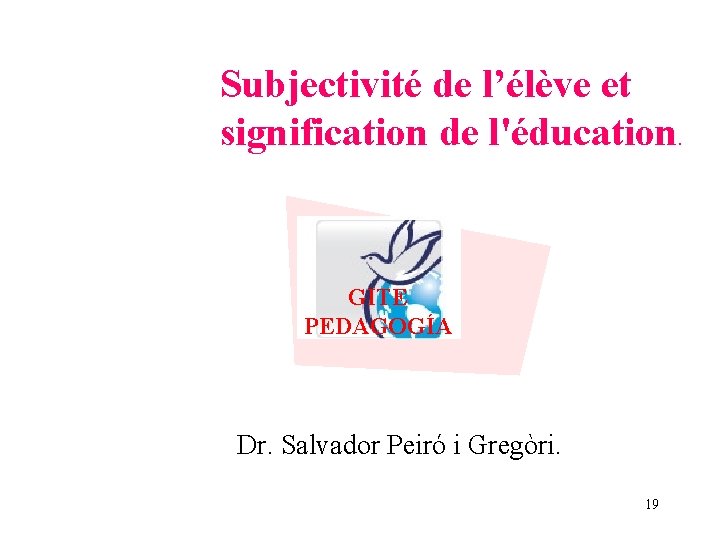 Subjectivité de l’élève et signification de l'éducation.

GITE
PEDAGOGÍA

Dr. Salvador Peiró i Gregòri.

19